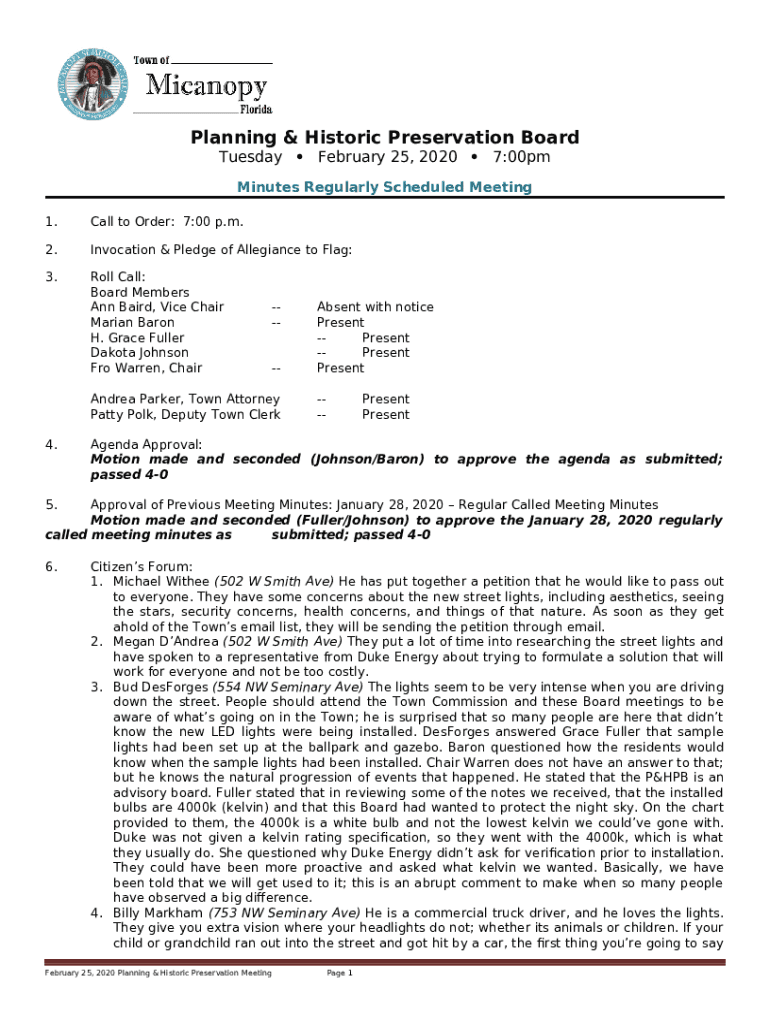 Town of
Micanopy
Florida

Planning & Historic Preservation Board
Tuesday • February 25, 2020 • 7:00pm
Minutes Regularly Scheduled Meeting

1. Call to Order: 7:00 p.m.

2. Invocation & Pledge of Allegiance to Flag:

3. Roll Call:
Board Members
Ann Baird, Vice Chair -- Absent with notice
Marian Baron -- Present
H. Grace Fuller -- Present
Dakota Johnson -- Present
Fro Warren, Chair -- Present

Andrea Parker, Town Attorney -- Present
Patty Polk, Deputy Town Clerk -- Present

4. Agenda Approval:
Motion made and seconded (Johnson/Baron) to approve the agenda as submitted; passed 4-0

5. Approval of Previous Meeting Minutes: January 28, 2020 – Regular Called Meeting Minutes
Motion made and seconded (Fuller/Johnson) to approve the January 28, 2020 regularly called meeting minutes as submitted; passed 4-0

6. Citizen's Forum:
1. Michael Withee (502 W Smith Ave) He has put together a petition that he would like to pass out to everyone. They have some concerns about the new street lights, including aesthetics, seeing the stars, security concerns, health concerns, and things of that nature. As soon as they get ahold of the Town's email list, they will be sending the petition through email.
2. Megan D'Andrea (502 W Smith Ave) They put a lot of time into researching the street lights and have spoken to a representative from Duke Energy about trying to formulate a solution that will work for everyone and not be too costly.
3. Bud DesForges (554 NW Seminary Ave) The lights seem to be very intense when you are driving down the street. People should attend the Town Commission and these Board meetings to be aware of what's going on in the Town; he is surprised that so many people are here that didn't know the new LED lights were being installed. DesForges answered Grace Fuller that sample lights had been set up at the ballpark and gazebo. Baron questioned how the residents would know when the sample lights had been installed. Chair Warren does not have an answer to that; but he knows the natural progression of events that happened. He stated that the P&HPB is an advisory board. Fuller stated that in reviewing some of the notes we received, that the installed bulbs are 4000k (kelvin) and that this Board had wanted to protect the night sky. On the chart provided to them, the 4000k is a white bulb and not the lowest kelvin we could've gone with. Duke was not given a kelvin rating specification, so they went with the 4000k, which is what they usually do. She questioned why Duke Energy didn't ask for verification prior to installation. They could have been more proactive and asked what kelvin we wanted. Basically, we have been told that we will get used to it; this is an abrupt comment to make when so many people have observed a big difference.
4. Billy Markham (753 NW Seminary Ave) He is a commercial truck driver, and he loves the lights. They give you extra vision where your headlights do not; whether its animals or children. If your child or grandchild ran out into the street and got hit by a car, the first thing you're going to say

February 25, 2020 Planning & Historic Preservation Meeting Page 1